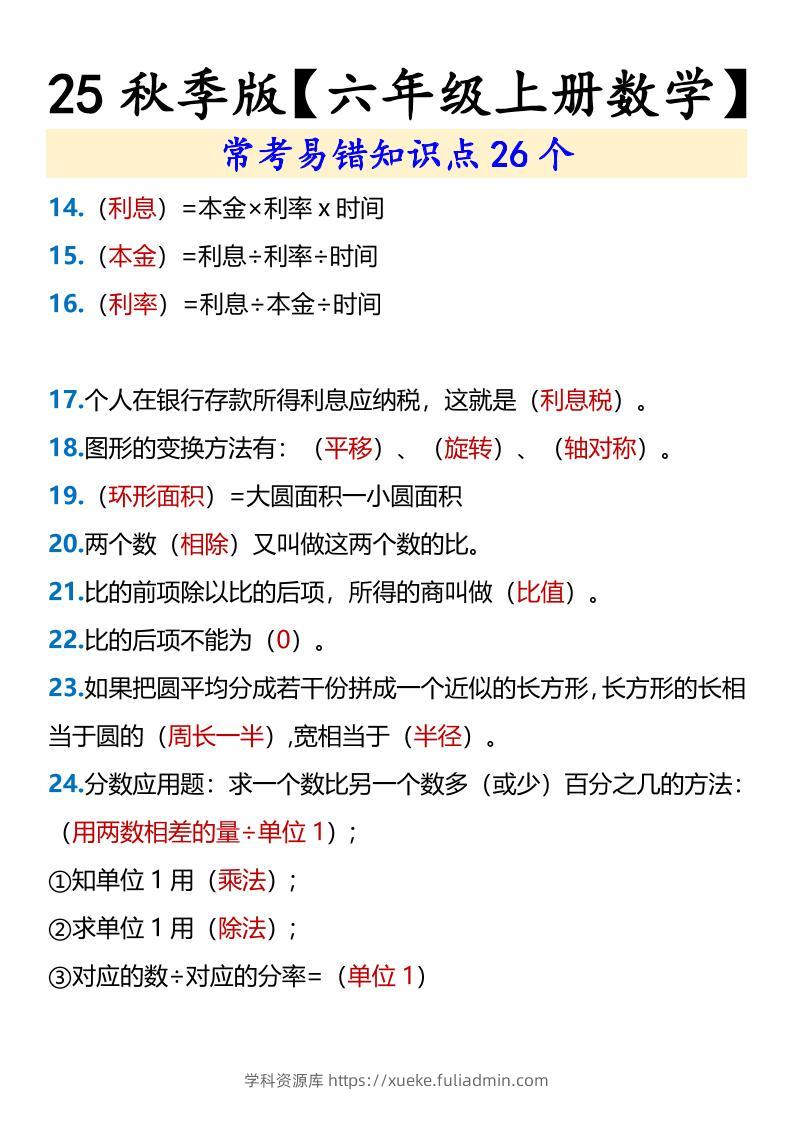 25 秋季版【六年级上册数学】

常考易错知识点 26 个

14.（利息）=本金×利率 x 时间

15.（本金）=利息÷利率÷时间

16.（利率）=利息÷本金÷时间

17.个人在银行存款所得利息应纳税，这就是（利息税）。

18.图形的变换方法有：（平移）、（旋转）、（轴对称）。

19.（环形面积）=大圆面积一小圆面积

20.两个数（相除）又叫做这两个数的比。

21.比的前项除以比的后项，所得的商叫做（比值）。

22.比的后项不能为（0）。

23.如果把圆平均分成若干份拼成一个近似的长方形，长方形的长相当于圆的（周长一半），宽相当于（半径）。

24.分数应用题：求一个数比另一个数多（或少）百分之几的方法：（用两数相差的量÷单位 1）；

①知单位 1 用（乘法）；

②求单位 1 用（除法）；

③对应的数÷对应的分率=（单位 1）

学科资源库 https://xueke.fuliadmin.com